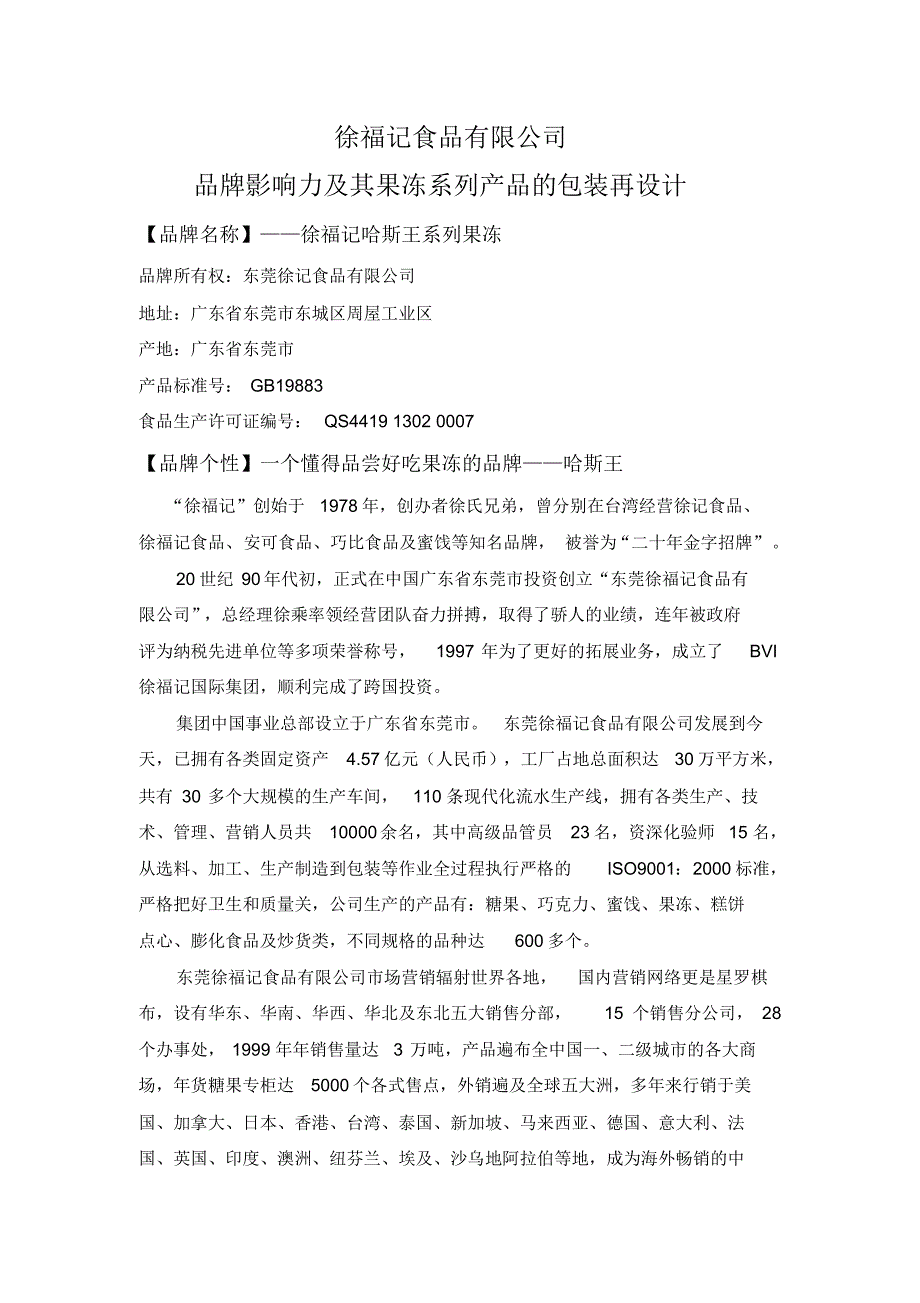 徐福记食品有限公司

品牌影响力及其果冻系列产品的包装再设计

【品牌名称】——徐福记哈斯王系列果冻

品牌所有权：东莞徐记食品有限公司

地址：广东省东莞市东城区周屋工业区

产地：广东省东莞市

产品标准号： GB19883

食品生产许可证编号： QS4419 1302 0007

【品牌个性】一个懂得品尝好吃果冻的品牌——哈斯王

“徐福记”创始于 1978 年，创办者徐氏兄弟，曾分别在台湾经营徐记食品、徐福记食品、安可食品、巧比食品及蜜饯等知名品牌， 被誉为“二十年金字招牌”。

20 世纪 90 年代初，正式在中国广东省东莞市投资创立“东莞徐福记食品有限公司”，总经理徐乘率领经营团队奋力拼搏，取得了骄人的业绩，连年被政府评为纳税先进单位等多项荣誉称号， 1997 年为了更好的拓展业务，成立了 BVI 徐福记国际集团，顺利完成了跨国投资。

集团中国事业总部设立于广东省东莞市。 东莞徐福记食品有限公司发展到今天，已拥有各类固定资产 4.57 亿元（人民币），工厂占地总面积达 30 万平方米，共有 30 多个大规模的生产车间， 110 条现代化流水生产线，拥有各类生产、技术、管理、营销人员共 10000 余名，其中高级品管员 23 名，资深化验师 15 名，从选料、加工、生产制造到包装等作业全过程执行严格的 ISO9001：2000 标准，严格把好卫生和质量关，公司生产的产品有：糖果、巧克力、蜜饯、果冻、糕饼点心、膨化食品及炒货类，不同规格的品种达 600 多个。

东莞徐福记食品有限公司市场营销辐射世界各地， 国内营销网络更是星罗棋布，设有华东、华南、华西、华北及东北五大销售分部， 15 个销售分公司， 28 个办事处， 1999 年年销售量达 3 万吨，产品遍布全中国一、二级城市的各大商场，年货糖果专柜达 5000 个各式售点，外销遍及全球五大洲，多年来行销于美国、加拿大、日本、香港、台湾、泰国、新加坡、马来西亚、德国、意大利、法国、英国、印度、澳洲、纽芬兰、埃及、沙乌地阿拉伯等地，成为海外畅销的中